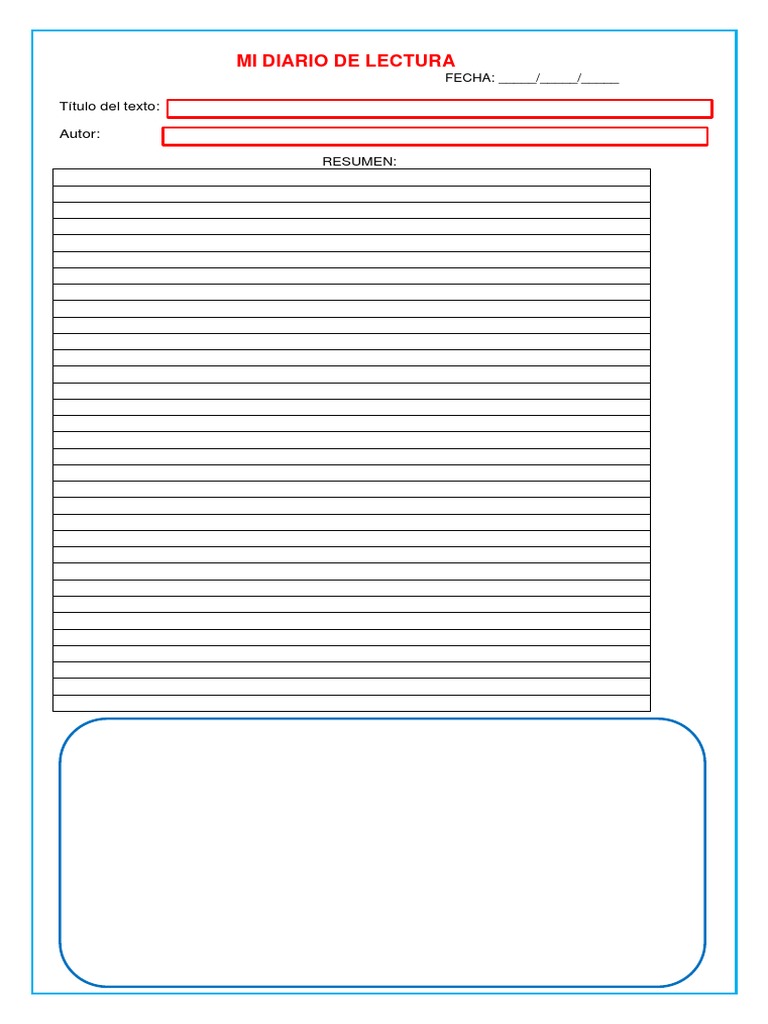 MI DIARIO DE LECTURA

FECHA: _____/_____/_____

Título del texto:

Autor:

RESUMEN: